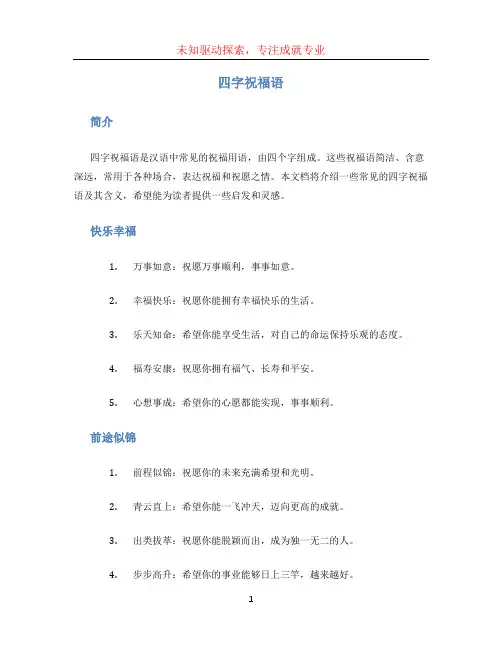 未知驱动探索，专注成就专业

四字祝福语

简介

四字祝福语是汉语中常见的祝福用语，由四个字组成。这些祝福语简洁、含意深远，常用于各种场合，表达祝福和祝愿之情。本文档将介绍一些常见的四字祝福语及其含义，希望能为读者提供一些启发和灵感。

快乐幸福

1. 万事如意：祝愿万事顺利，事事如意。

2. 幸福快乐：祝愿你能拥有幸福快乐的生活。

3. 乐天知命：希望你能享受生活，对自己的命运保持乐观的态度。

4. 福寿安康：祝愿你拥有福气、长寿和平安。

5. 心想事成：希望你的心愿都能实现，事事顺利。

前途似锦

1. 前程似锦：祝愿你的未来充满希望和光明。

2. 青云直上：希望你能一飞冲天，迈向更高的成就。

3. 出类拔萃：祝愿你能脱颖而出，成为独一无二的人。

4. 步步高升：希望你的事业能够日上三竿，越来越好。

1